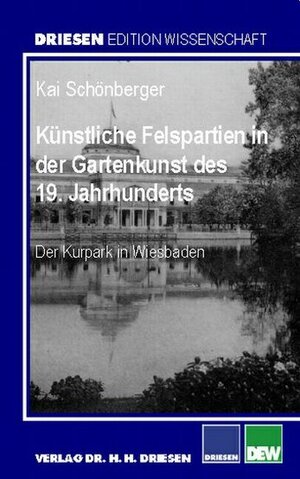 DRIESEN EDITION WISSENSCHAFT

Kai Schönberger

Künstliche Felspartien in der Gartenkunst des 19. Jahrhunderts

Der Kurpark in Wiesbaden

VERLAG DR. H. H. DRIESEN

DRIESEN

DEW